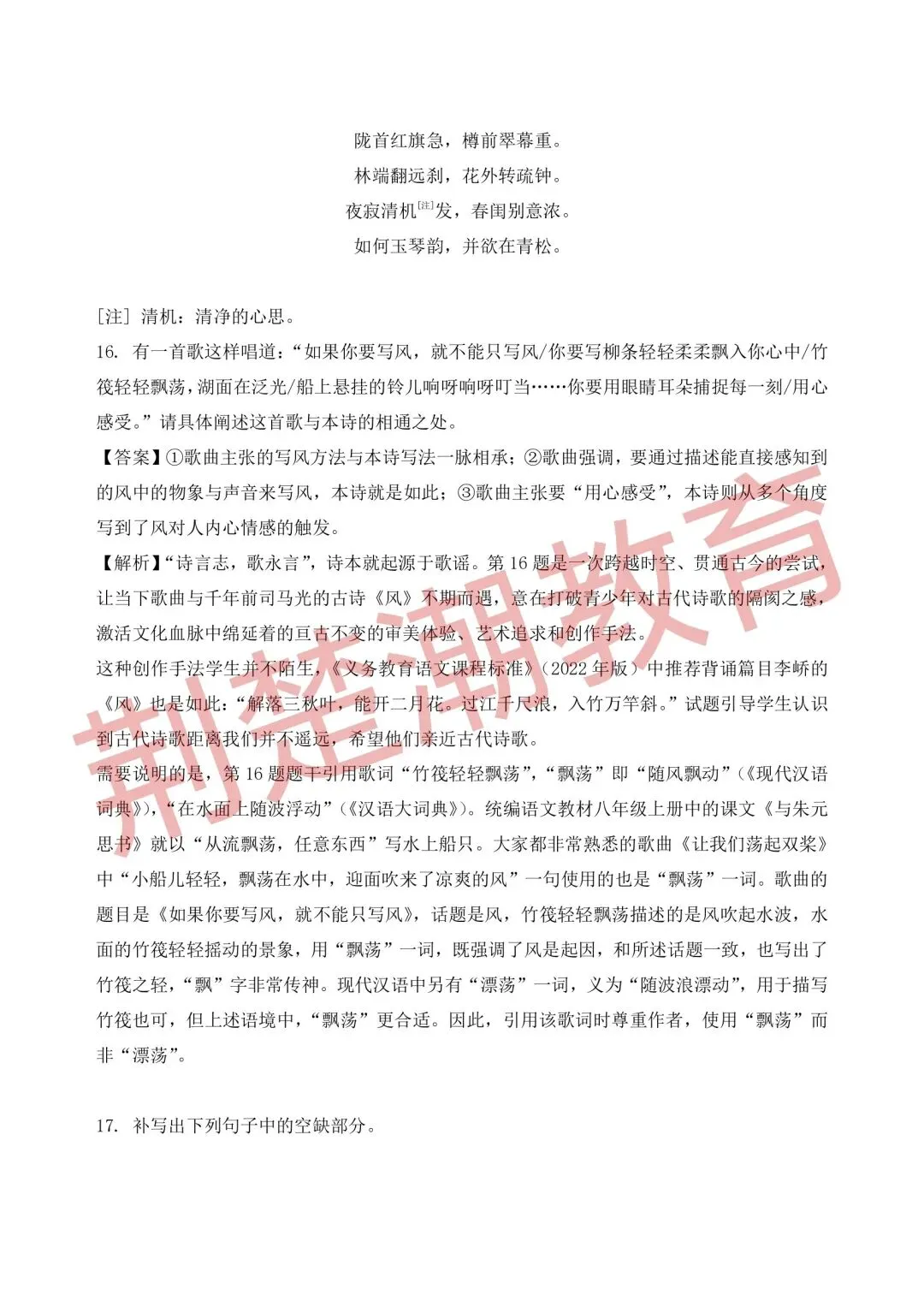 陇首红旗急，樽前翠幕重。
林端翻远刹，花外转疏钟。
夜寂清机[注]发，春闺别意浓。
如何玉琴韵，并欲在青松。

[注] 清机：清净的心思。

16. 有一首歌这样唱道：“如果你要写风，就不能只写风/你要写柳条轻轻柔柔飘入你心中/竹筏轻轻飘荡，湖面在泛光/船上悬挂的铃儿响呀响呀叮当……你要用眼睛耳朵捕捉每一刻/用心感受。”请具体阐述这首歌与本诗的相通之处。

【答案】①歌曲主张的写风方法与本诗写法一脉相承；②歌曲强调，要通过描述能直接感知到的风中的物象与声音来写风，本诗就是如此；③歌曲主张要“用心感受”，本诗则从多个角度写到了风对人内心情感的触发。

【解析】“诗言志，歌永言”，诗本就起源于歌谣。第 16 题是一次跨越时空、贯通古今的尝试，让当下歌曲与千年前司马光的古诗《风》不期而遇，意在打破青少年对古代诗歌的隔阂之感，激活文化血脉中绵延着的亘古不变的审美体验、艺术追求和创作手法。

这种创作手法学生并不陌生，《义务教育语文课程标准》（2022 年版）中推荐背诵篇目李峤的《风》也是如此：“解落三秋叶，能开二月花。过江千尺浪，入竹万竿斜。”试题引导学生认识到古代诗歌距离我们并不遥远，希望他们亲近古代诗歌。

需要说明的是，第 16 题题干引用歌词“竹筏轻轻飘荡”，“飘荡”即“随风飘动”（《现代汉语词典》），“在水面上随波浮动”（《汉语大词典》）。统编语文教材八年级上册中的课文《与朱元思书》就以“从流飘荡，任意东西”写水上船只。大家都非常熟悉的歌曲《让我们荡起双桨》中“小船儿轻轻，飘荡在水中，迎面吹来了凉爽的风”一句使用的也是“飘荡”一词。歌曲的题目是《如果你要写风，就不能只写风》，话题是风，竹筏轻轻飘荡描述的是风吹起水波，水面的竹筏轻轻摇动的景象，用“飘荡”一词，既强调了风是起因，和所述话题一致，也写出了竹筏之轻，“飘”字非常传神。现代汉语中另有“漂荡”一词，义为“随波浪漂动”，用于描写竹筏也可，但上述语境中，“飘荡”更合适。因此，引用该歌词时尊重作者，使用“飘荡”而非“漂荡”。

17. 补写出下列句子中的空缺部分。

荆楚潮教育